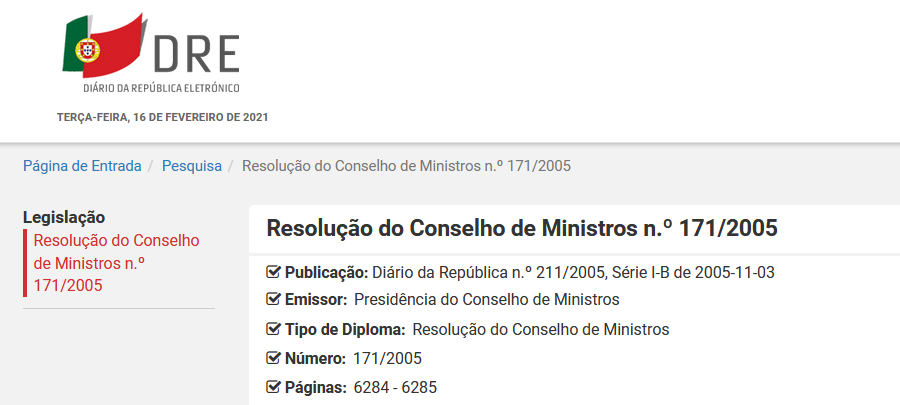 DRE
DIÁRIO DA REPÚBLICA ELETRÓNICO

TERÇA-FEIRA, 16 DE FEVEREIRO DE 2021

Página de Entrada / Pesquisa / Resolução do Conselho de Ministros n.º 171/2005

Legislação
Resolução do Conselho de Ministros n.º 171/2005

Resolução do Conselho de Ministros n.º 171/2005

Publicação: Diário da República n.º 211/2005, Série I-B de 2005-11-03
Emissor: Presidência do Conselho de Ministros
Tipo de Diploma: Resolução do Conselho de Ministros
Número: 171/2005
Páginas: 6284 - 6285